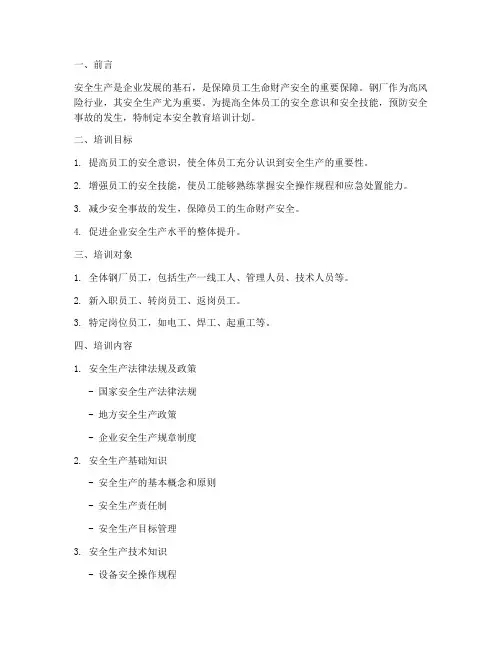 一、前言

安全生产是企业发展的基石，是保障员工生命财产安全的重要保障。钢厂作为高风险行业，其安全生产尤为重要。为提高全体员工的安全意识和安全技能，预防安全事故的发生，特制定本安全教育培训计划。

二、培训目标

1. 提高员工的安全意识，使全体员工充分认识到安全生产的重要性。

2. 增强员工的安全技能，使员工能够熟练掌握安全操作规程和应急处置能力。

3. 减少安全事故的发生，保障员工的生命财产安全。

4. 促进企业安全生产水平的整体提升。

三、培训对象

1. 全体钢厂员工，包括生产一线工人、管理人员、技术人员等。

2. 新入职员工、转岗员工、返岗员工。

3. 特定岗位员工，如电工、焊工、起重工等。

四、培训内容

1. 安全生产法律法规及政策

- 国家安全生产法律法规

- 地方安全生产政策

- 企业安全生产规章制度

2. 安全生产基础知识

- 安全生产的基本概念和原则

- 安全生产责任制

- 安全生产目标管理

3. 安全生产技术知识

- 设备安全操作规程